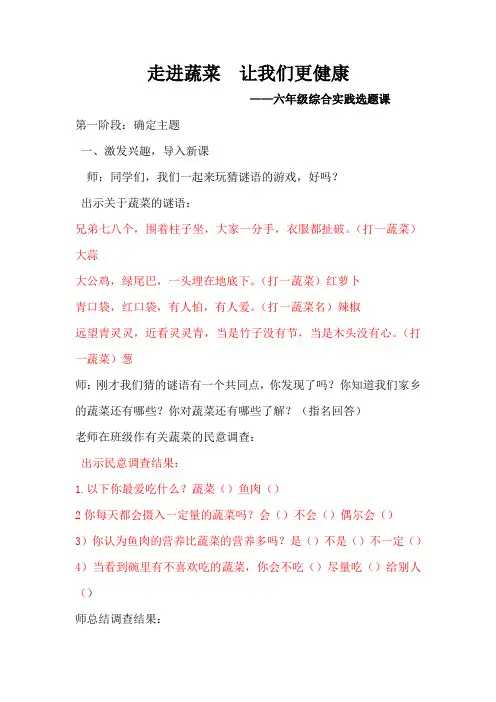 走进蔬菜　让我们更健康

——六年级综合实践选题课

第一阶段：确定主题

一、激发兴趣，导入新课

师：同学们，我们一起来玩猜谜语的游戏，好吗？

出示关于蔬菜的谜语：

兄弟七八个，围着柱子坐，大家一分手，衣服都扯破。（打一蔬菜）大蒜

大公鸡，绿尾巴，一头埋在地底下。（打一蔬菜）红萝卜

青口袋，红口袋，有人怕，有人爱。（打一蔬菜名）辣椒

远望青灵灵，近看灵灵青，当是竹子没有节，当是木头没有心。（打一蔬菜）葱

师：刚才我们猜的谜语有一个共同点，你发现了吗？你知道我们家乡的蔬菜还有哪些？你对蔬菜还有哪些了解？（指名回答）

老师在班级作有关蔬菜的民意调查：

出示民意调查结果：

1.以下你最爱吃什么？蔬菜（）鱼肉（）

2 你每天都会摄入一定量的蔬菜吗？会（）不会（）偶尔会（）

3）你认为鱼肉的营养比蔬菜的营养多吗？是（）不是（）不一定（）

4）当看到碗里有不喜欢吃的蔬菜，你会不吃（）尽量吃（）给别人（）

师总结调查结果：